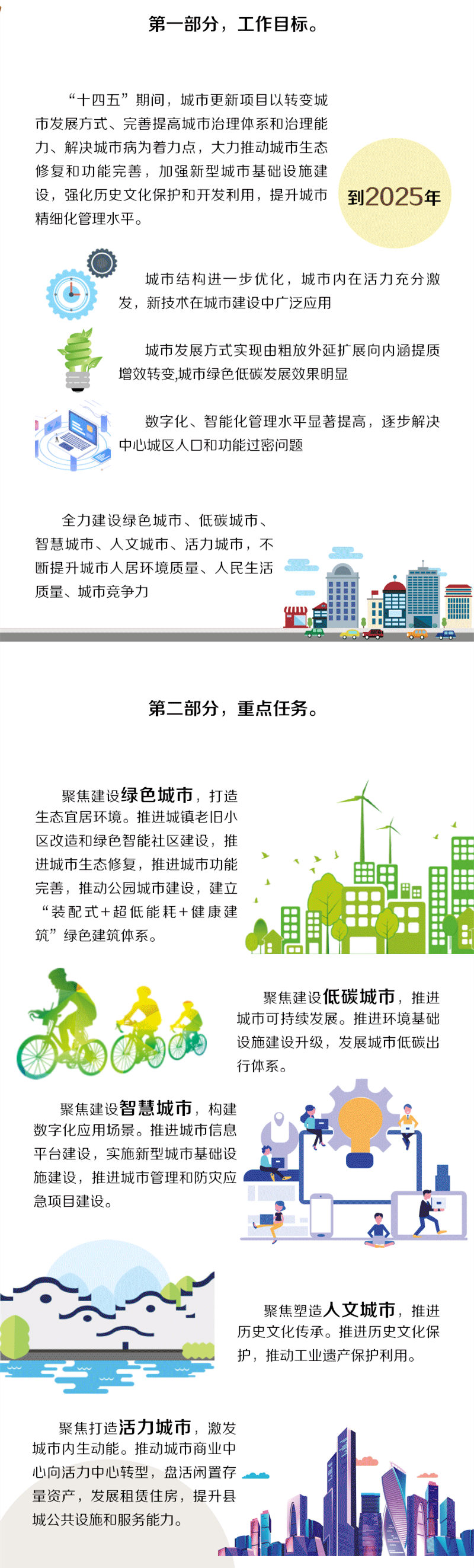 第一部分，工作目标。

“十四五”期间，城市更新项目以转变城市发展方式、完善提高城市治理体系和治理能力、解决城市病为着力点，大力推动城市生态修复和功能完善，加强新型城市基础设施建设，强化历史文化保护和开发利用，提升城市精细化管理水平。

到2025年

城市结构进一步优化，城市内在活力充分激发，新技术在城市建设中广泛应用

城市发展方式实现由粗放外延扩展向内涵提质增效转变,城市绿色低碳发展效果明显

数字化、智能化管理水平显著提高，逐步解决中心城区人口和功能过密问题

全力建设绿色城市、低碳城市、智慧城市、人文城市、活力城市，不断提升城市人居环境质量、人民生活质量、城市竞争力

第二部分，重点任务。

聚焦建设绿色城市，打造生态宜居环境。推进城镇老旧小区改造和绿色智能社区建设，推进城市生态修复，推进城市功能完善，推动公园城市建设，建立“装配式+超低能耗+健康建筑”绿色建筑体系。

聚焦建设低碳城市，推进城市可持续发展。推进环境基础设施建设升级，发展城市低碳出行体系。

聚焦建设智慧城市，构建数字化应用场景。推进城市信息平台建设，实施新型城市基础设施建设，推进城市管理和防灾应急项目建设。

聚焦塑造人文城市，推进历史文化传承。推进历史文化保护，推动工业遗产保护利用。

聚焦打造活力城市，激发城市内生动能。推动城市商业中心向活力中心转型，盘活闲置存量资产，发展租赁住房，提升县城公共设施和服务能力。